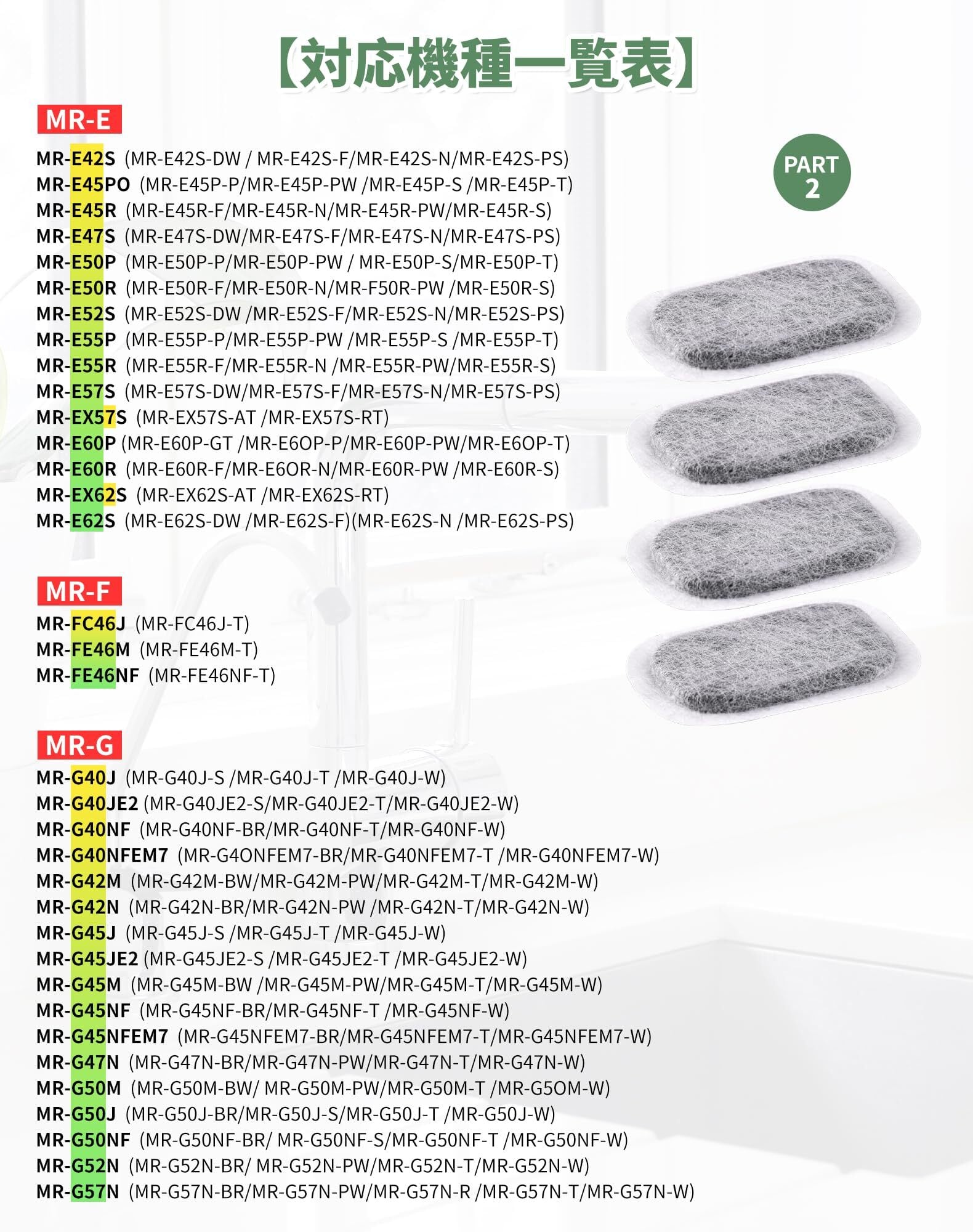 【対応機種一覧表】

MR-E

PART 2

MR-E42S (MR-E42S-DW / MR-E42S-F/MR-E42S-N/MR-E42S-PS)
MR-E45PO (MR-E45P-P/MR-E45P-PW /MR-E45P-S /MR-E45P-T)
MR-E45R (MR-E45R-F/MR-E45R-N/MR-E45R-PW/MR-E45R-S)
MR-E47S (MR-E47S-DW/MR-E47S-F/MR-E47S-N/MR-E47S-PS)
MR-E50P (MR-E50P-P/MR-E50P-PW / MR-E50P-S/MR-E50P-T)
MR-E50R (MR-E50R-F/MR-E50R-N/MR-F50R-PW /MR-E50R-S)
MR-E52S (MR-E52S-DW /MR-E52S-F/MR-E52S-N/MR-E52S-PS)
MR-E55P (MR-E55P-P/MR-E55P-PW /MR-E55P-S /MR-E55P-T)
MR-E55R (MR-E55R-F/MR-E55R-N /MR-E55R-PW/MR-E55R-S)
MR-E57S (MR-E57S-DW/MR-E57S-F/MR-E57S-N/MR-E57S-PS)
MR-EX57S (MR-EX57S-AT /MR-EX57S-RT)
MR-E60P (MR-E60P-GT /MR-E6OP-P/MR-E60P-PW/MR-E6OP-T)
MR-E60R (MR-E60R-F/MR-E6OR-N/MR-E60R-PW /MR-E60R-S)
MR-EX62S (MR-EX62S-AT /MR-EX62S-RT)
MR-E62S (MR-E62S-DW /MR-E62S-F)(MR-E62S-N /MR-E62S-PS)

MR-F

MR-FC46J (MR-FC46J-T)
MR-FE46M (MR-FE46M-T)
MR-FE46NF (MR-FE46NF-T)

MR-G

MR-G40J (MR-G40J-S /MR-G40J-T /MR-G40J-W)
MR-G40JE2 (MR-G40JE2-S/MR-G40JE2-T/MR-G40JE2-W)
MR-G40NF (MR-G40NF-BR/MR-G40NF-T/MR-G40NF-W)
MR-G40NFEM7 (MR-G4ONFEM7-BR/MR-G40NFEM7-T /MR-G40NFEM7-W)
MR-G42M (MR-G42M-BW/MR-G42M-PW/MR-G42M-T/MR-G42M-W)
MR-G42N (MR-G42N-BR/MR-G42N-PW /MR-G42N-T/MR-G42N-W)
MR-G45J (MR-G45J-S /MR-G45J-T /MR-G45J-W)
MR-G45JE2 (MR-G45JE2-S /MR-G45JE2-T /MR-G45JE2-W)
MR-G45M (MR-G45M-BW /MR-G45M-PW/MR-G45M-T/MR-G45M-W)
MR-G45NF (MR-G45NF-BR/MR-G45NF-T /MR-G45NF-W)
MR-G45NFEM7 (MR-G45NFEM7-BR/MR-G45NFEM7-T/MR-G45NFEM7-W)
MR-G47N (MR-G47N-BR/MR-G47N-PW/MR-G47N-T/MR-G47N-W)
MR-G50M (MR-G50M-BW/ MR-G50M-PW/MR-G50M-T /MR-G5OM-W)
MR-G50J (MR-G50J-BR/MR-G50J-S/MR-G50J-T /MR-G50J-W)
MR-G50NF (MR-G50NF-BR/ MR-G50NF-S/MR-G50NF-T /MR-G50NF-W)
MR-G52N (MR-G52N-BR/ MR-G52N-PW/MR-G52N-T/MR-G52N-W)
MR-G57N (MR-G57N-BR/MR-G57N-PW/MR-G57N-R /MR-G57N-T/MR-G57N-W)